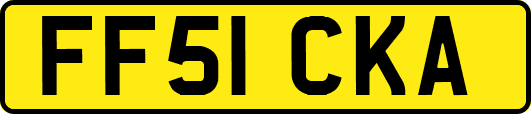 FF51 CKA